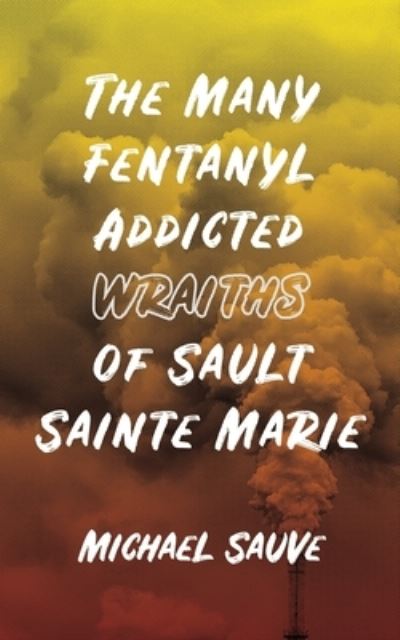 THE MANY FENTANYL ADDICTED WRAITHS OF SAULT SAINTE MARIE

MICHAEL SAUVE